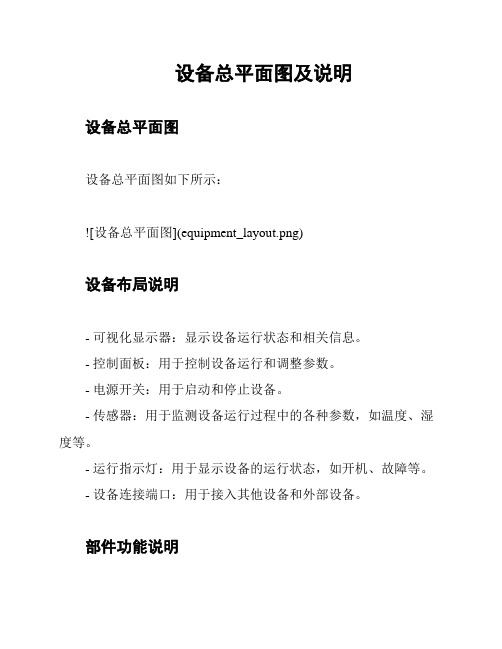 设备总平面图及说明

设备总平面图

设备总平面图如下所示：

![设备总平面图](equipment_layout.png)

设备布局说明

- 可视化显示器：显示设备运行状态和相关信息。

- 控制面板：用于控制设备运行和调整参数。

- 电源开关：用于启动和停止设备。

- 传感器：用于监测设备运行过程中的各种参数，如温度、湿度等。

- 运行指示灯：用于显示设备的运行状态，如开机、故障等。

- 设备连接端口：用于接入其他设备和外部设备。

部件功能说明